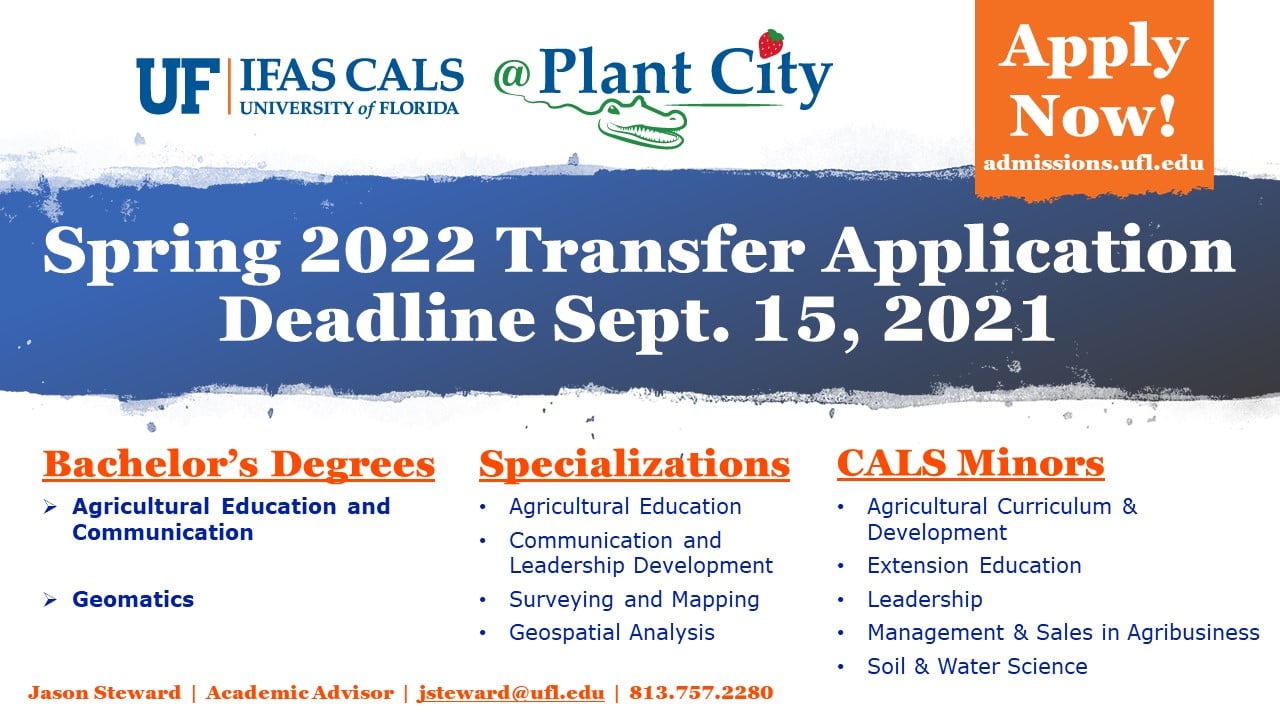 UF | IFAS CALS
UNIVERSITY of FLORIDA

@Plant City

Apply Now!
admissions.ufl.edu

Spring 2022 Transfer Application Deadline Sept. 15, 2021

Bachelor's Degrees

➢ Agricultural Education and Communication

➢ Geomatics

Specializations

• Agricultural Education
• Communication and Leadership Development
• Surveying and Mapping
• Geospatial Analysis

CALS Minors

• Agricultural Curriculum & Development
• Extension Education
• Leadership
• Management & Sales in Agribusiness
• Soil & Water Science

Jason Steward | Academic Advisor | jsteward@ufl.edu | 813.757.2280